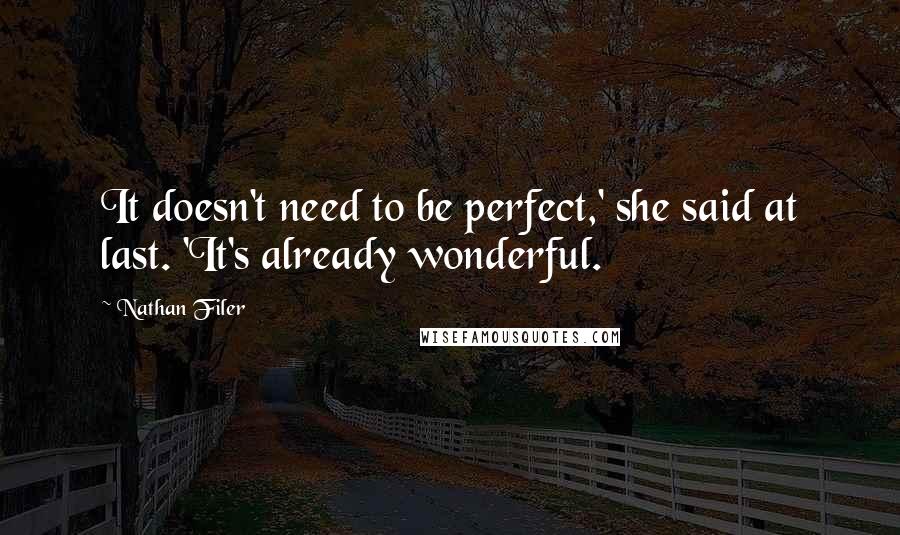 It doesn't need to be perfect,' she said at last. 'It's already wonderful.

~ Nathan Filer

WISEFAMOUSQUOTES.COM